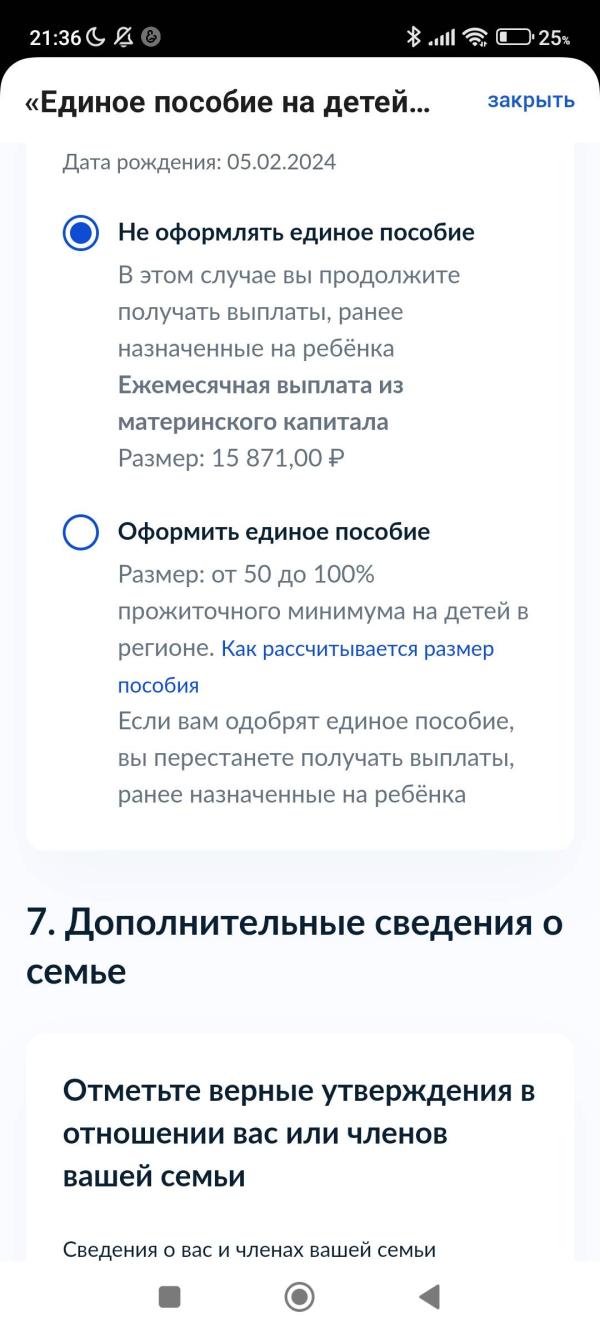 21:36 25%

«Единое пособие на детей... закрыть

Дата рождения: 05.02.2024

Не оформлять единое пособие
В этом случае вы продолжите получать выплаты, ранее назначенные на ребёнка
Ежемесячная выплата из материнского капитала
Размер: 15 871,00 ₽

Оформить единое пособие
Размер: от 50 до 100% прожиточного минимума на детей в регионе. Как рассчитывается размер пособия
Если вам одобрят единое пособие, вы перестанете получать выплаты, ранее назначенные на ребёнка

7. Дополнительные сведения о семье

Отметьте верные утверждения в отношении вас или членов вашей семьи

Сведения о вас и членах вашей семьи